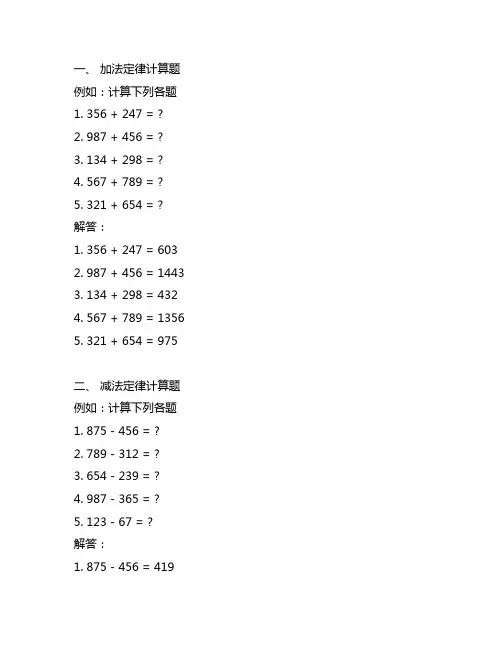 一、 加法定律计算题

例如：计算下列各题

1. 356 + 247 = ?

2. 987 + 456 = ?

3. 134 + 298 = ?

4. 567 + 789 = ?

5. 321 + 654 = ?

解答：

1. 356 + 247 = 603

2. 987 + 456 = 1443

3. 134 + 298 = 432

4. 567 + 789 = 1356

5. 321 + 654 = 975

二、 减法定律计算题

例如：计算下列各题

1. 875 - 456 = ?

2. 789 - 312 = ?

3. 654 - 239 = ?

4. 987 - 365 = ?

5. 123 - 67 = ?

解答：

1. 875 - 456 = 419